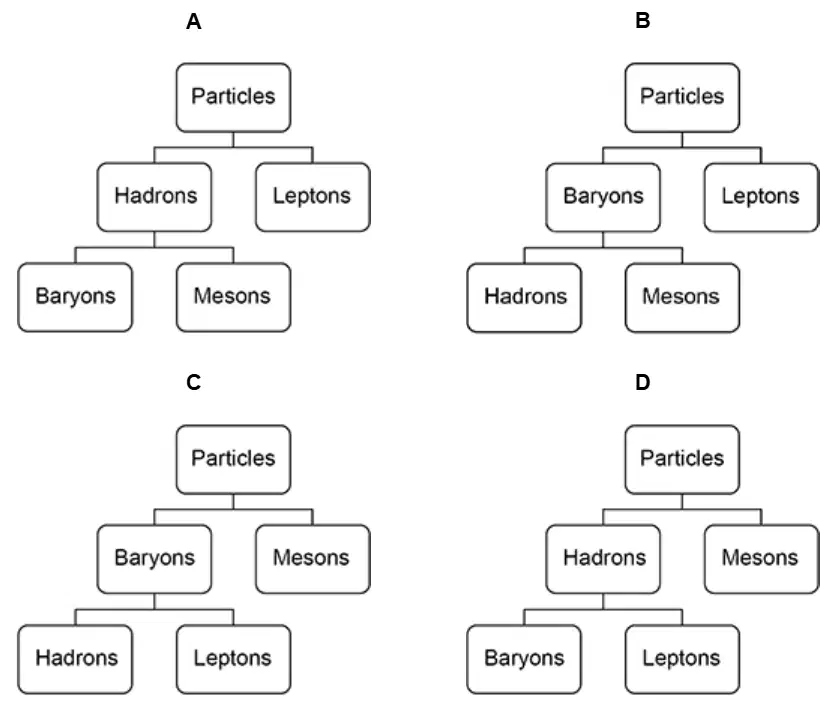 A

Particles

Hadrons

Leptons

Baryons

Mesons

B

Particles

Baryons

Leptons

Hadrons

Mesons

C

Particles

Baryons

Mesons

Hadrons

Leptons

D

Particles

Hadrons

Mesons

Baryons

Leptons